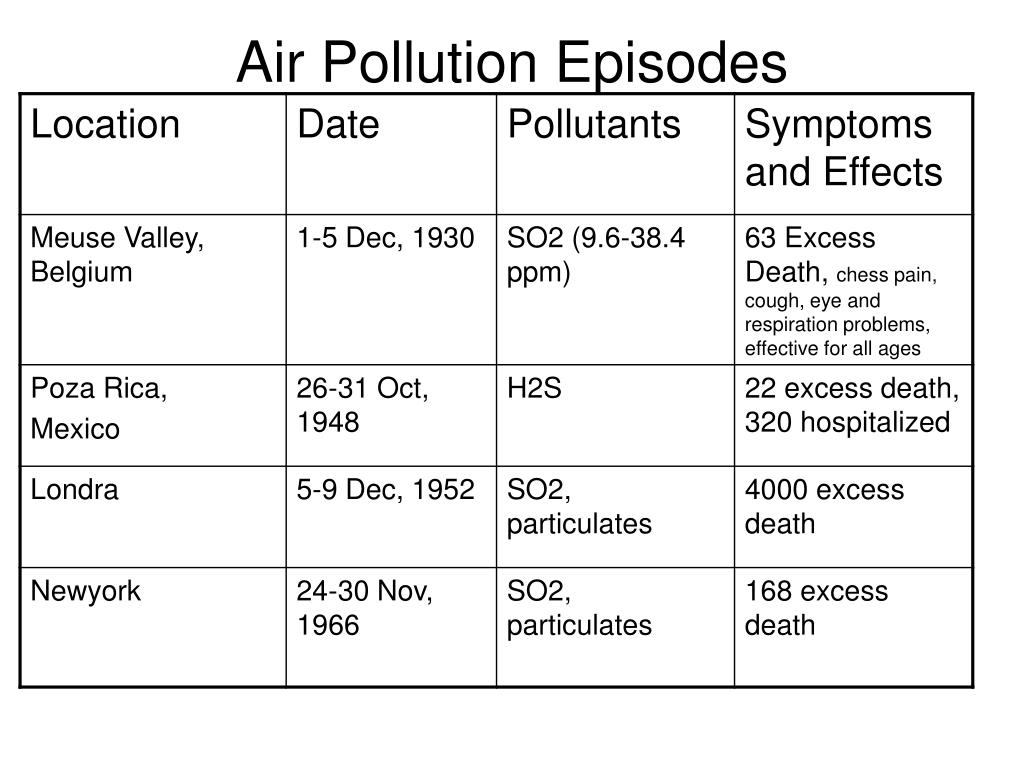 Air Pollution Episodes

| Location | Date | Pollutants | Symptoms and Effects |
|---|---|---|---|
| Meuse Valley, Belgium | 1-5 Dec, 1930 | SO2 (9.6-38.4 ppm) | 63 Excess Death, chess pain, cough, eye and respiration problems, effective for all ages |
| Poza Rica, Mexico | 26-31 Oct, 1948 | H2S | 22 excess death, 320 hospitalized |
| Londra | 5-9 Dec, 1952 | SO2, particulates | 4000 excess death |
| Newyork | 24-30 Nov, 1966 | SO2, particulates | 168 excess death |